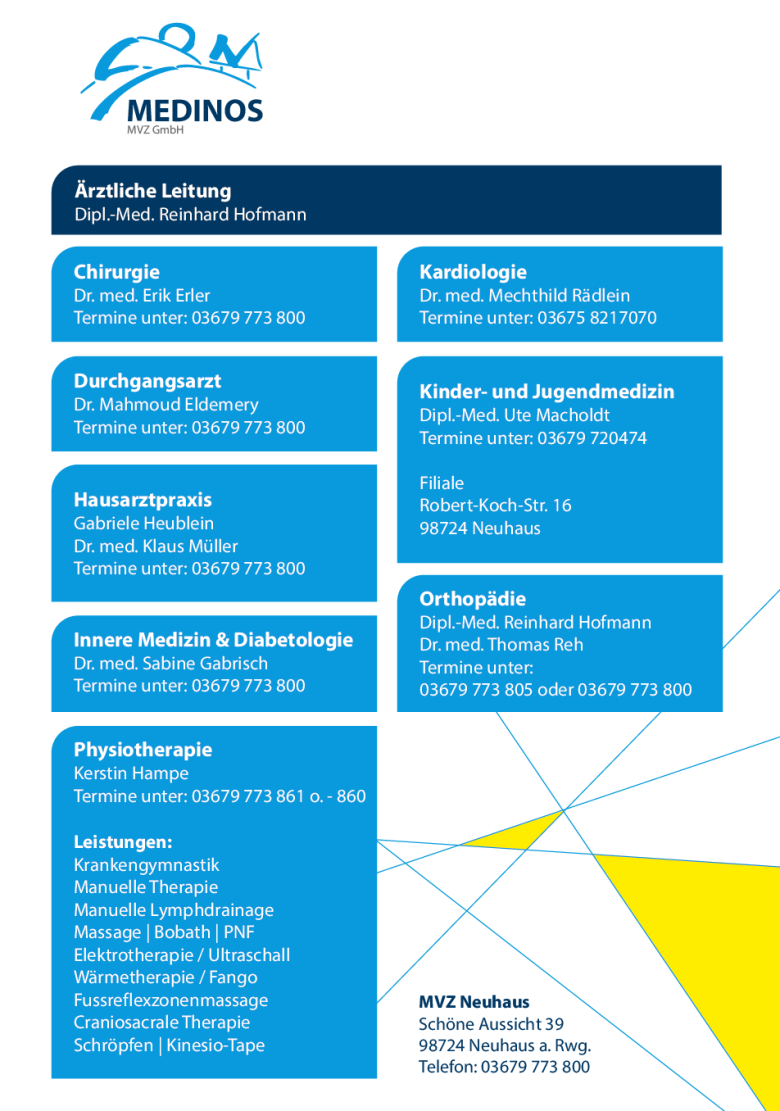 MEDINOS
MVZ GmbH

Ärztliche Leitung
Dipl.-Med. Reinhard Hofmann

Chirurgie
Dr. med. Erik Erler
Termine unter: 03679 773 800

Durchgangsarzt
Dr. Mahmoud Eldemery
Termine unter: 03679 773 800

Hausarztpraxis
Gabriele Heublein
Dr. med. Klaus Müller
Termine unter: 03679 773 800

Innere Medizin & Diabetologie
Dr. med. Sabine Gabrisch
Termine unter: 03679 773 800

Physiotherapie
Kerstin Hampe
Termine unter: 03679 773 861 o. - 860

Leistungen:
Krankengymnastik
Manuelle Therapie
Manuelle Lymphdrainage
Massage | Bobath | PNF
Elektrotherapie / Ultraschall
Wärmetherapie / Fango
Fussreflexzonenmassage
Craniosacrale Therapie
Schröpfen | Kinesio-Tape

Kardiologie
Dr. med. Mechthild Rädlein
Termine unter: 03675 8217070

Kinder- und Jugendmedizin
Dipl.-Med. Ute Macholdt
Termine unter: 03679 720474

Filiale
Robert-Koch-Str. 16
98724 Neuhaus

Orthopädie
Dipl.-Med. Reinhard Hofmann
Dr. med. Thomas Reh
Termine unter:
03679 773 805 oder 03679 773 800

MVZ Neuhaus
Schöne Aussicht 39
98724 Neuhaus a. Rwg.
Telefon: 03679 773 800